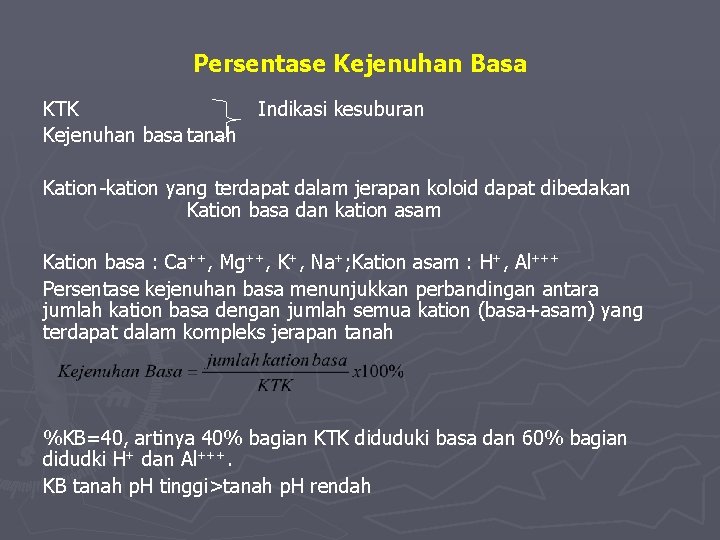 Persentase Kejenuhan Basa

KTK Indikasi kesuburan
Kejenuhan basa tanah

Kation-kation yang terdapat dalam jerapan koloid dapat dibedakan
Kation basa dan kation asam

Kation basa : $Ca^{++}$, $Mg^{++}$, $K^{+}$, $Na^{+}$;Kation asam : $H^{+}$, $Al^{+++}$

Persentase kejenuhan basa menunjukkan perbandingan antara jumlah kation basa dengan jumlah semua kation (basa+asam) yang terdapat dalam kompleks jerapan tanah

$Kejenuhan\ Basa = \frac{jumlah\ kation\ basa}{KTK} x100\%$

%KB=40, artinya 40% bagian KTK diduduki basa dan 60% bagian didudki $H^{+}$ dan $Al^{+++}$.

KB tanah pH tinggi>tanah pH rendah